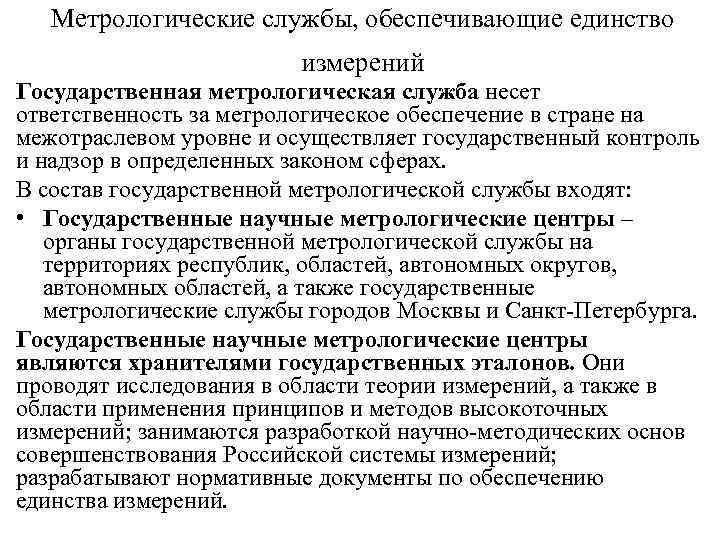 Метрологические службы, обеспечивающие единство измерений

Государственная метрологическая служба несет ответственность за метрологическое обеспечение в стране на межотраслевом уровне и осуществляет государственный контроль и надзор в определенных законом сферах.

В состав государственной метрологической службы входят:

• Государственные научные метрологические центры – органы государственной метрологической службы на территориях республик, областей, автономных округов, автономных областей, а также государственные метрологические службы городов Москвы и Санкт-Петербурга.

Государственные научные метрологические центры являются хранителями государственных эталонов. Они проводят исследования в области теории измерений, а также в области применения принципов и методов высокоточных измерений; занимаются разработкой научно-методических основ совершенствования Российской системы измерений; разрабатывают нормативные документы по обеспечению единства измерений.